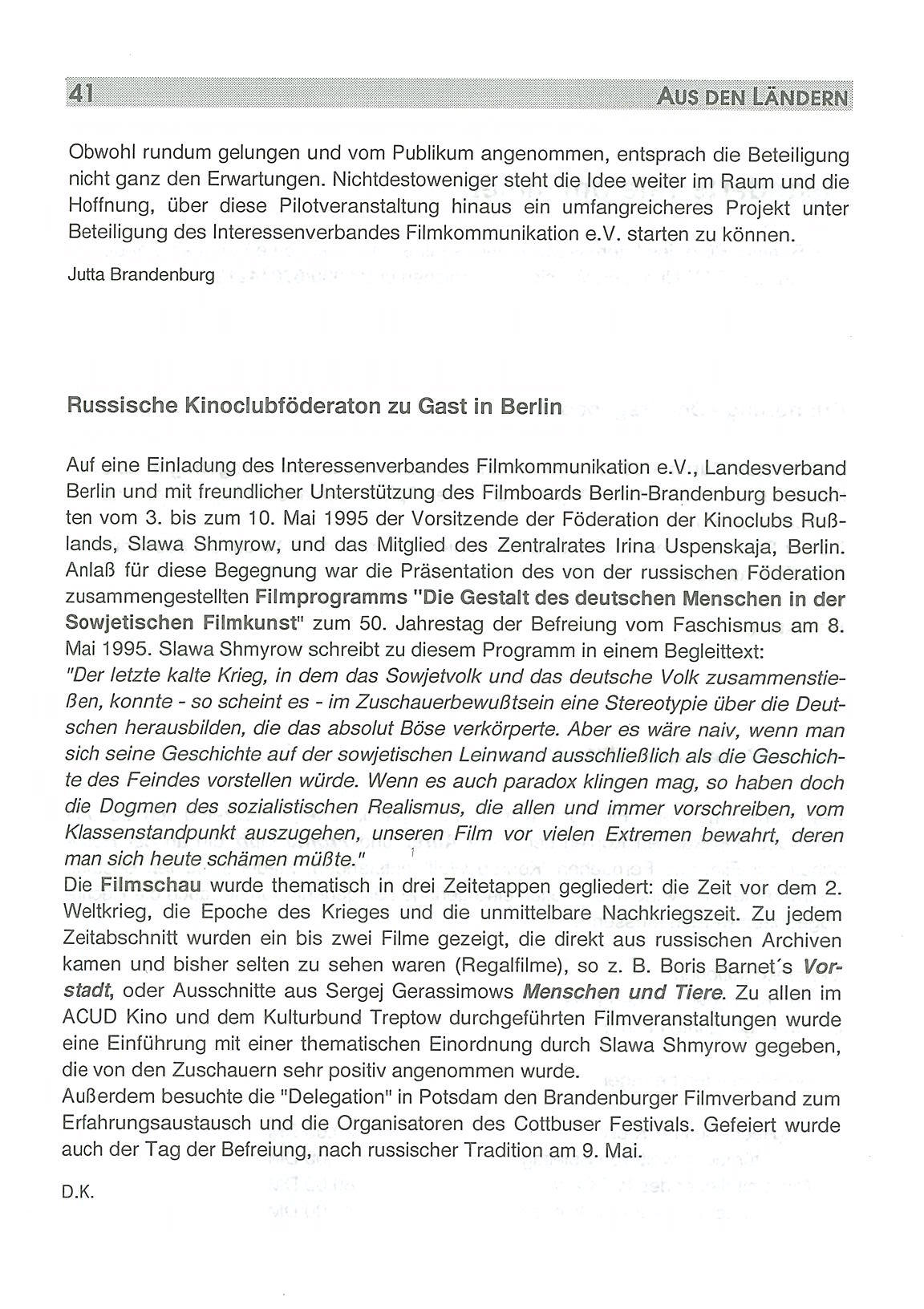 41 AUS DEN LÄNDERN

Obwohl rundum gelungen und vom Publikum angenommen, entsprach die Beteiligung nicht ganz den Erwartungen. Nichtdestoweniger steht die Idee weiter im Raum und die Hoffnung, über diese Pilotveranstaltung hinaus ein umfangreicheres Projekt unter Beteiligung des Interessenverbandes Filmkommunikation e.V. starten zu können.

Jutta Brandenburg

Russische Kinoclubföderaton zu Gast in Berlin

Auf eine Einladung des Interessenverbandes Filmkommunikation e.V., Landesverband Berlin und mit freundlicher Unterstützung des Filmboards Berlin-Brandenburg besuchten vom 3. bis zum 10. Mai 1995 der Vorsitzende der Föderation der Kinoclubs Rußlands, Slawa Shmyrow, und das Mitglied des Zentralrates Irina Uspenskaja, Berlin. Anlaß für diese Begegnung war die Präsentation des von der russischen Föderation zusammengestellten Filmprogramms "Die Gestalt des deutschen Menschen in der Sowjetischen Filmkunst" zum 50. Jahrestag der Befreiung vom Faschismus am 8. Mai 1995. Slawa Shmyrow schreibt zu diesem Programm in einem Begleittext:
"Der letzte kalte Krieg, in dem das Sowjetvolk und das deutsche Volk zusammenstießen, konnte - so scheint es - im Zuschauerbewußtsein eine Stereotypie über die Deutschen herausbilden, die das absolut Böse verkörperte. Aber es wäre naiv, wenn man sich seine Geschichte auf der sowjetischen Leinwand ausschließlich als die Geschichte des Feindes vorstellen würde. Wenn es auch paradox klingen mag, so haben doch die Dogmen des sozialistischen Realismus, die allen und immer vorschreiben, vom Klassenstandpunkt auszugehen, unseren Film vor vielen Extremen bewahrt, deren man sich heute schämen müßte."
Die Filmschau wurde thematisch in drei Zeitetappen gegliedert: die Zeit vor dem 2. Weltkrieg, die Epoche des Krieges und die unmittelbare Nachkriegszeit. Zu jedem Zeitabschnitt wurden ein bis zwei Filme gezeigt, die direkt aus russischen Archiven kamen und bisher selten zu sehen waren (Regalfilme), so z. B. Boris Barnet´s Vorstadt, oder Ausschnitte aus Sergej Gerassimows Menschen und Tiere. Zu allen im ACUD Kino und dem Kulturbund Treptow durchgeführten Filmveranstaltungen wurde eine Einführung mit einer thematischen Einordnung durch Slawa Shmyrow gegeben, die von den Zuschauern sehr positiv angenommen wurde.
Außerdem besuchte die "Delegation" in Potsdam den Brandenburger Filmverband zum Erfahrungsaustausch und die Organisatoren des Cottbuser Festivals. Gefeiert wurde auch der Tag der Befreiung, nach russischer Tradition am 9. Mai.

D.K.